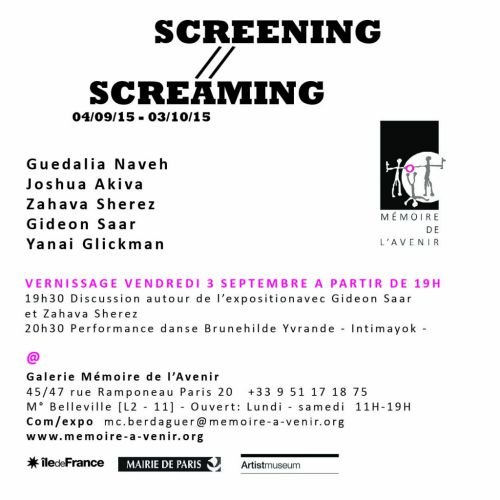 SCREENING
//
SCREAMING
04/09/15 - 03/10/15

Guedalia Naveh
Joshua Akiva
Zahava Sherez
Gideon Saar
Yanai Glickman

MÉMOIRE
DE
L'AVENIR

VERNISSAGE VENDREDI 3 SEPTEMBRE A PARTIR DE 19H
19h30 Discussion autour de l'expositionavec Gideon Saar et Zahava Sherez
20h30 Performance danse Brunehilde Yvrande - Intimayok -

@
Galerie Mémoire de l'Avenir
45/47 rue Ramponeau Paris 20 +33 9 51 17 18 75
M° Belleville [L2 - 11] - Ouvert: Lundi - samedi 11H-19H
Com/expo mc.berdaguer@memoire-a-venir.org
www.memoire-a-venir.org

îledeFrance
MAIRIE DE PARIS
Artistmuseum